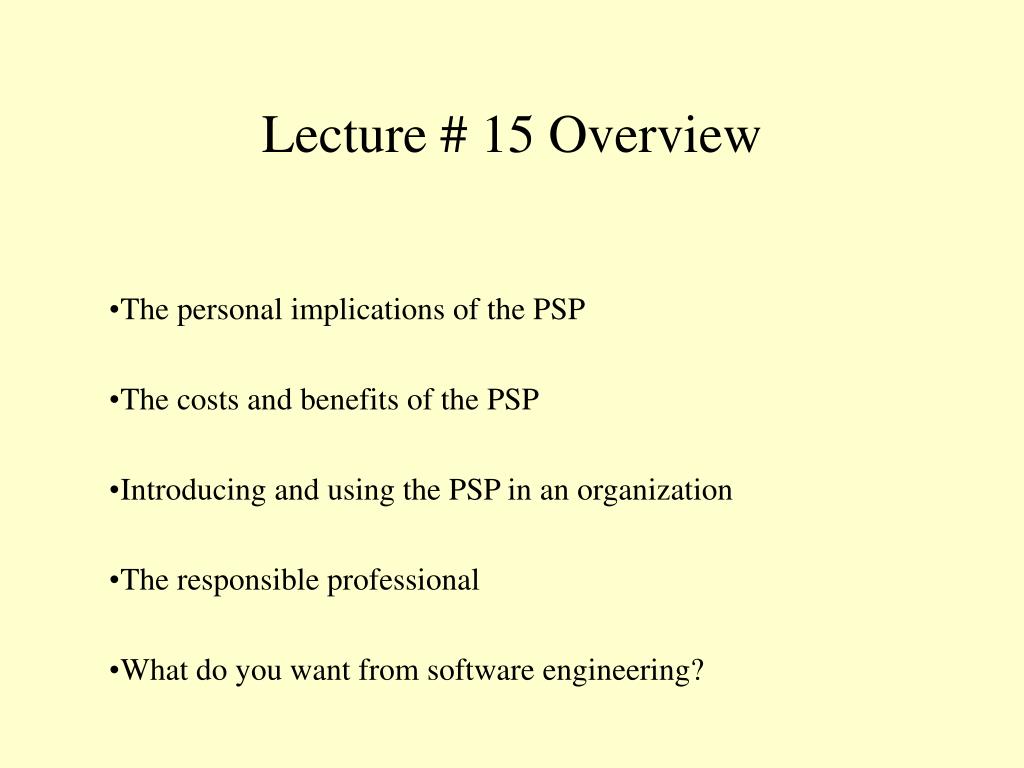 Lecture # 15 Overview

•The personal implications of the PSP

•The costs and benefits of the PSP

•Introducing and using the PSP in an organization

•The responsible professional

•What do you want from software engineering?